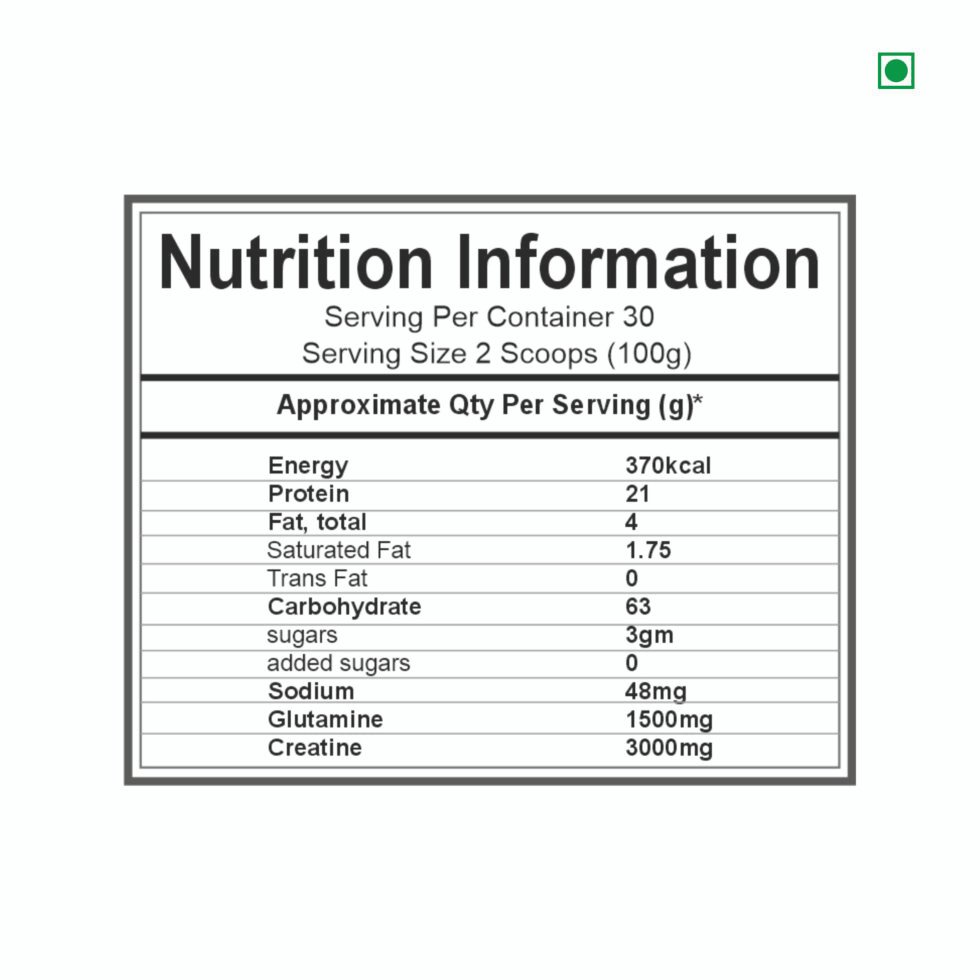 Nutrition Information

Serving Per Container 30
Serving Size 2 Scoops (100g)

Approximate Qty Per Serving (g)*

| | |
|---|---|
| Energy | 370kcal |
| Protein | 21 |
| Fat, total | 4 |
| Saturated Fat | 1.75 |
| Trans Fat | 0 |
| Carbohydrate | 63 |
| sugars | 3gm |
| added sugars | 0 |
| Sodium | 48mg |
| Glutamine | 1500mg |
| Creatine | 3000mg |